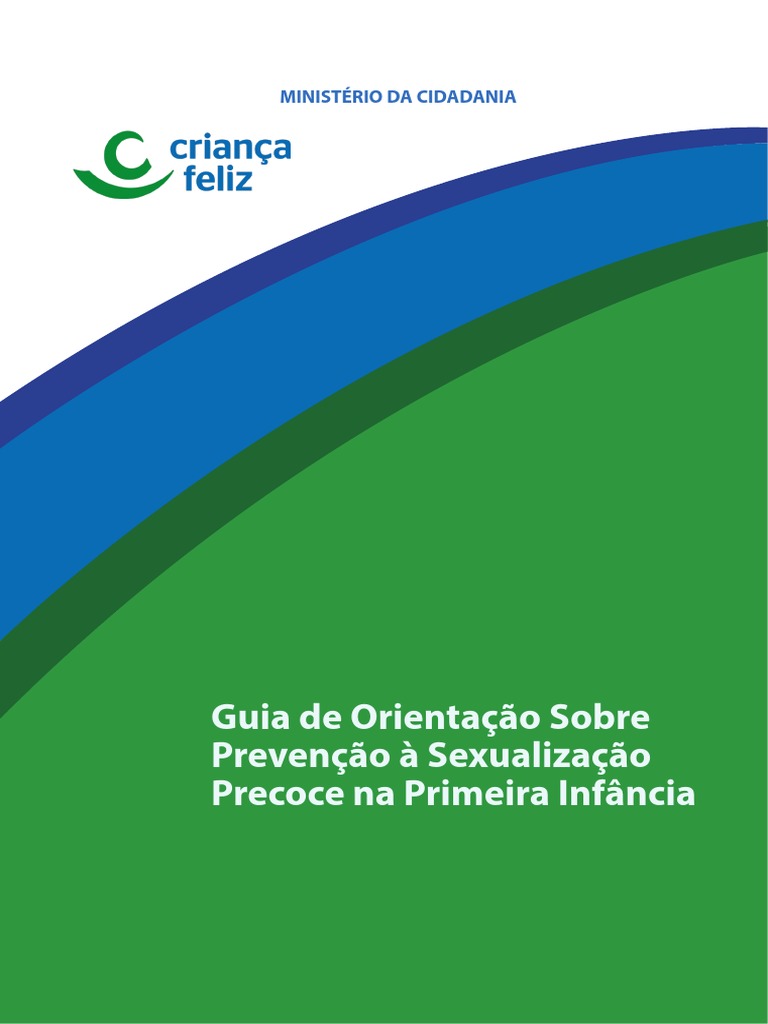 MINISTÉRIO DA CIDADANIA

criança
feliz

Guia de Orientação Sobre Prevenção à Sexualização Precoce na Primeira Infância